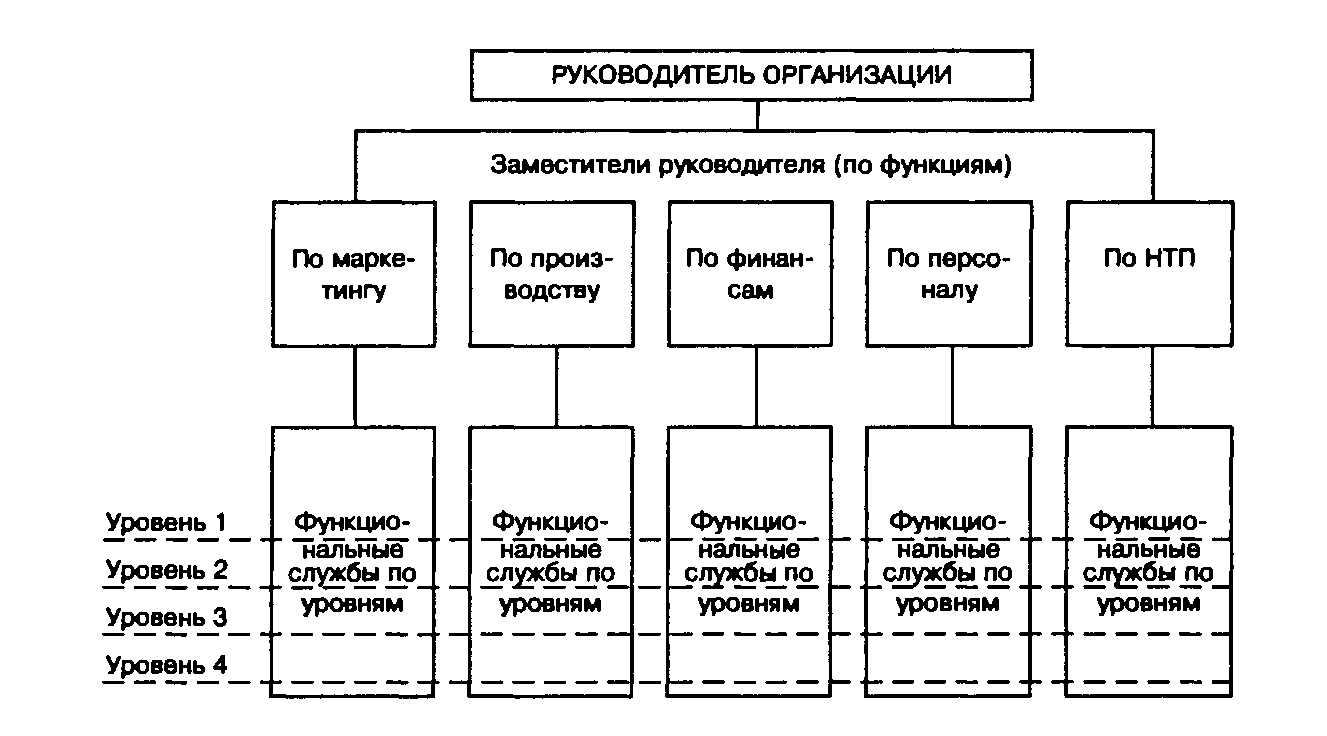 РУКОВОДИТЕЛЬ ОРГАНИЗАЦИИ

Заместители руководителя (по функциям)

По маркетингу

По производству

По финансам

По персоналу

По НТП

Уровень 1

Уровень 2

Уровень 3

Уровень 4

Функциональные службы по уровням

Функциональные службы по уровням

Функциональные службы по уровням

Функциональные службы по уровням

Функциональные службы по уровням